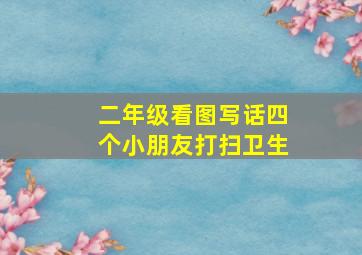 二年级看图写话四个小朋友打扫卫生